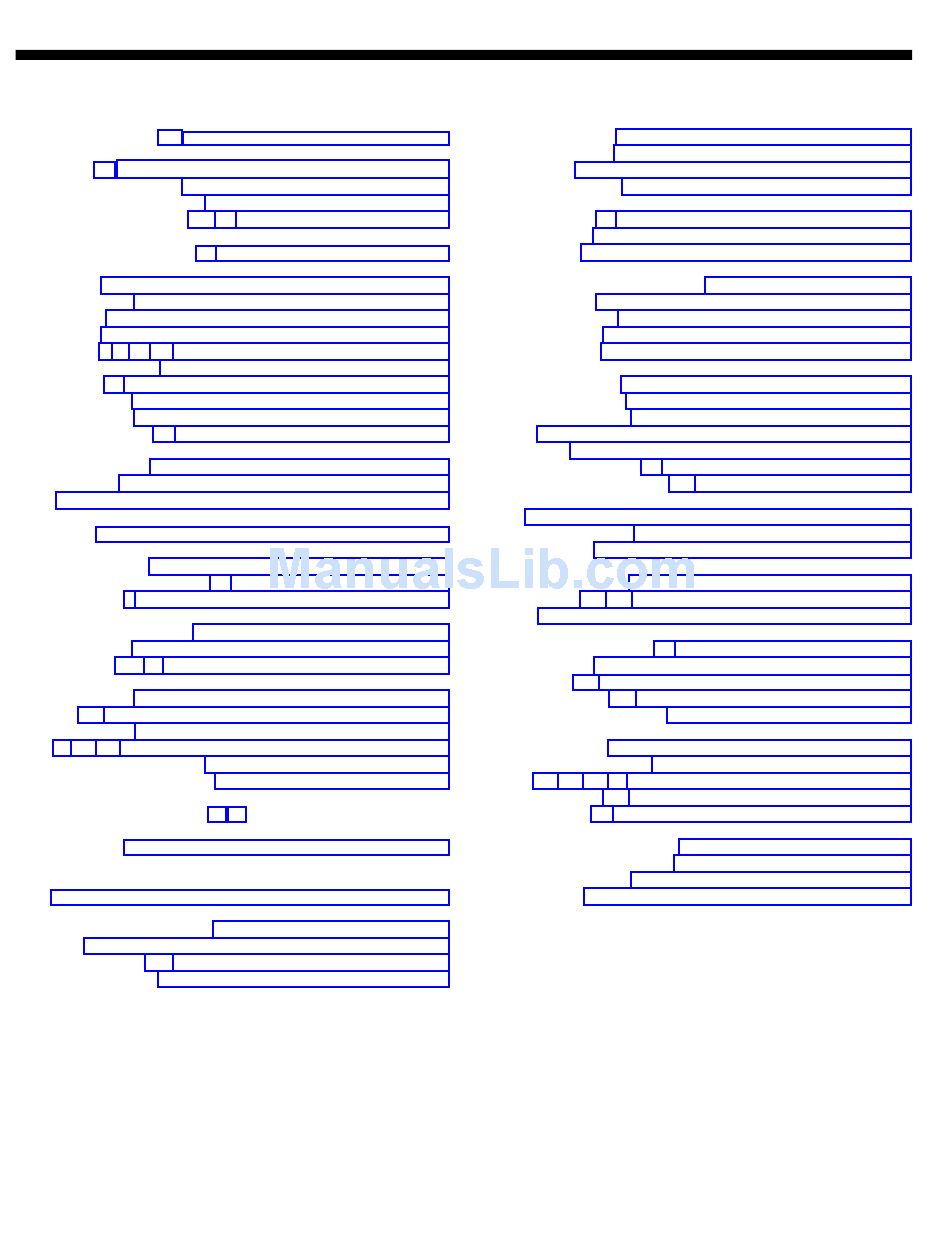 ManualsLib.com